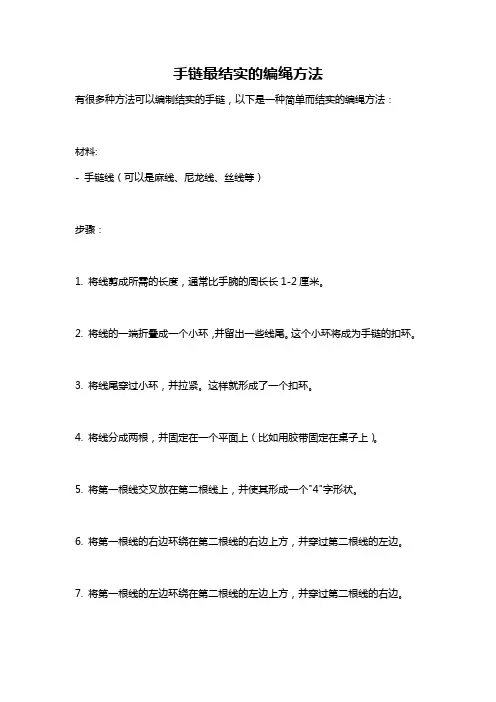 手链最结实的编绳方法

有很多种方法可以编制结实的手链，以下是一种简单而结实的编绳方法：

材料:

- 手链线（可以是麻线、尼龙线、丝线等）

步骤：

1. 将线剪成所需的长度，通常比手腕的周长长 1-2 厘米。

2. 将线的一端折叠成一个小环，并留出一些线尾。这个小环将成为手链的扣环。

3. 将线尾穿过小环，并拉紧。这样就形成了一个扣环。

4. 将线分成两根，并固定在一个平面上（比如用胶带固定在桌子上）。

5. 将第一根线交叉放在第二根线上，并使其形成一个"4"字形状。

6. 将第一根线的右边环绕在第二根线的右边上方，并穿过第二根线的左边。

7. 将第一根线的左边环绕在第二根线的左边上方，并穿过第二根线的右边。